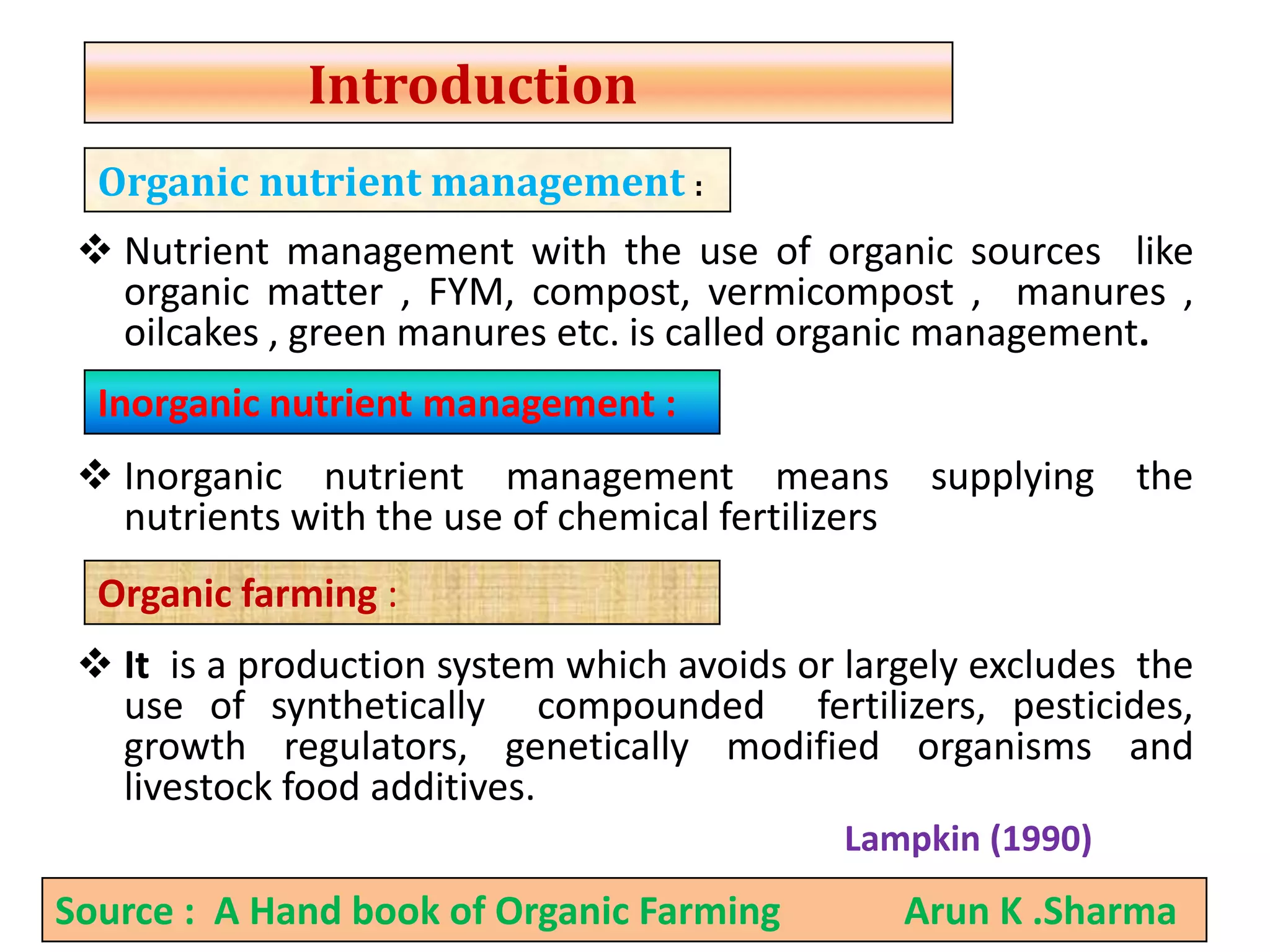 Introduction

Organic nutrient management :

❖ Nutrient management with the use of organic sources like organic matter , FYM, compost, vermicompost , manures , oilcakes , green manures etc. is called organic management.

Inorganic nutrient management :

❖ Inorganic nutrient management means supplying the nutrients with the use of chemical fertilizers

Organic farming :

❖ It is a production system which avoids or largely excludes the use of synthetically compounded fertilizers, pesticides, growth regulators, genetically modified organisms and livestock food additives.

Lampkin (1990)

Source : A Hand book of Organic Farming Arun K .Sharma